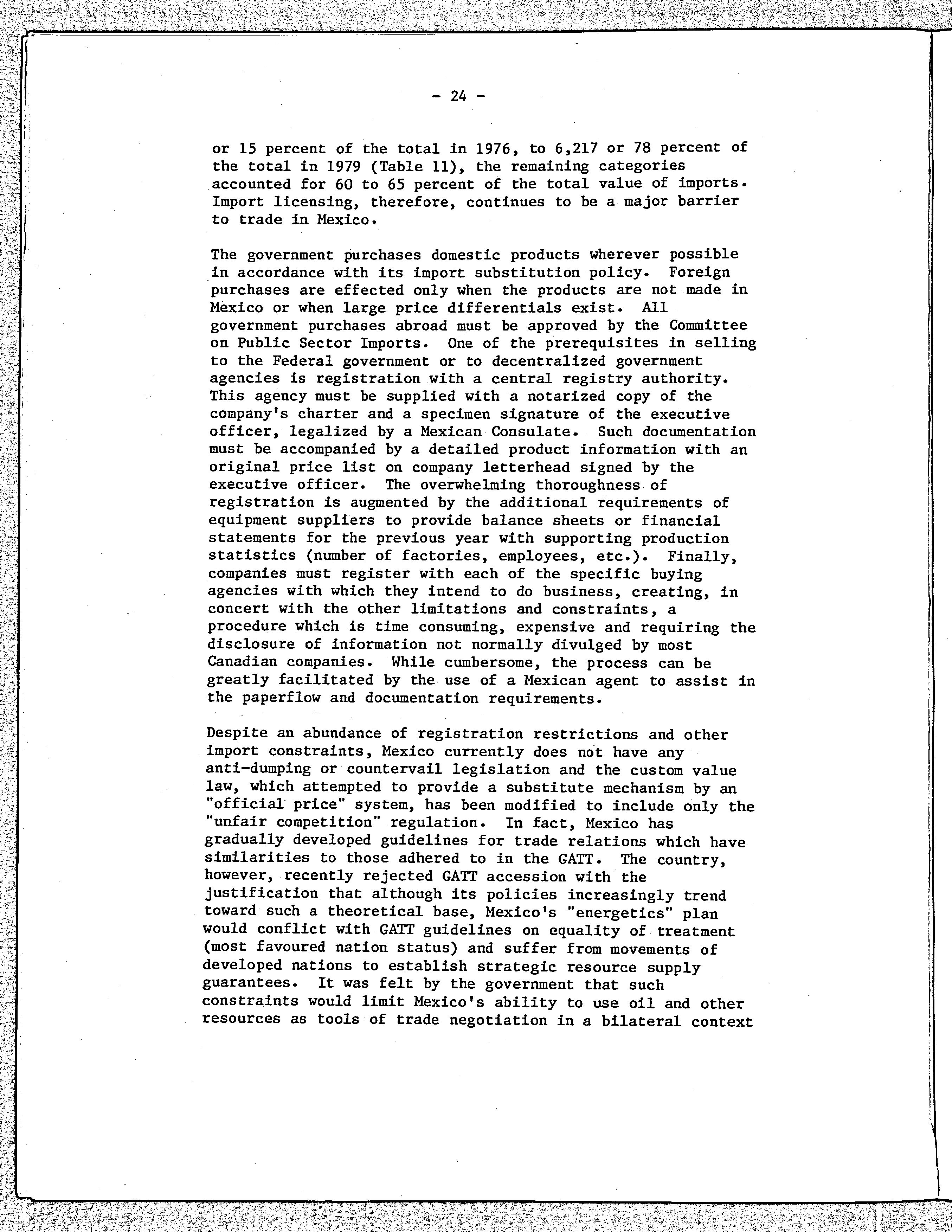 - 24 -

or 15 percent of the total in 1976, to 6,217 or 78 percent of the total in 1979 (Table 11), the remaining categories accounted for 60 to 65 percent of the total value of imports. Import licensing, therefore, continues to be a major barrier to trade in Mexico.

The government purchases domestic products wherever possible in accordance with its import substitution policy. Foreign purchases are effected only when the products are not made in Mexico or when large price differentials exist. All government purchases abroad must be approved by the Committee on Public Sector Imports. One of the prerequisites in selling to the Federal government or to decentralized government agencies is registration with a central registry authority. This agency must be supplied with a notarized copy of the company's charter and a specimen signature of the executive officer, legalized by a Mexican Consulate. Such documentation must be accompanied by a detailed product information with an original price list on company letterhead signed by the executive officer. The overwhelming thoroughness of registration is augmented by the additional requirements of equipment suppliers to provide balance sheets or financial statements for the previous year with supporting production statistics (number of factories, employees, etc.). Finally, companies must register with each of the specific buying agencies with which they intend to do business, creating, in concert with the other limitations and constraints, a procedure which is time consuming, expensive and requiring the disclosure of information not normally divulged by most Canadian companies. While cumbersome, the process can be greatly facilitated by the use of a Mexican agent to assist in the paperflow and documentation requirements.

Despite an abundance of registration restrictions and other import constraints, Mexico currently does not have any anti-dumping or countervail legislation and the custom value law, which attempted to provide a substitute mechanism by an "official price" system, has been modified to include only the "unfair competition" regulation. In fact, Mexico has gradually developed guidelines for trade relations which have similarities to those adhered to in the GATT. The country, however, recently rejected GATT accession with the justification that although its policies increasingly trend toward such a theoretical base, Mexico's "energetics" plan would conflict with GATT guidelines on equality of treatment (most favoured nation status) and suffer from movements of developed nations to establish strategic resource supply guarantees. It was felt by the government that such constraints would limit Mexico's ability to use oil and other resources as tools of trade negotiation in a bilateral context